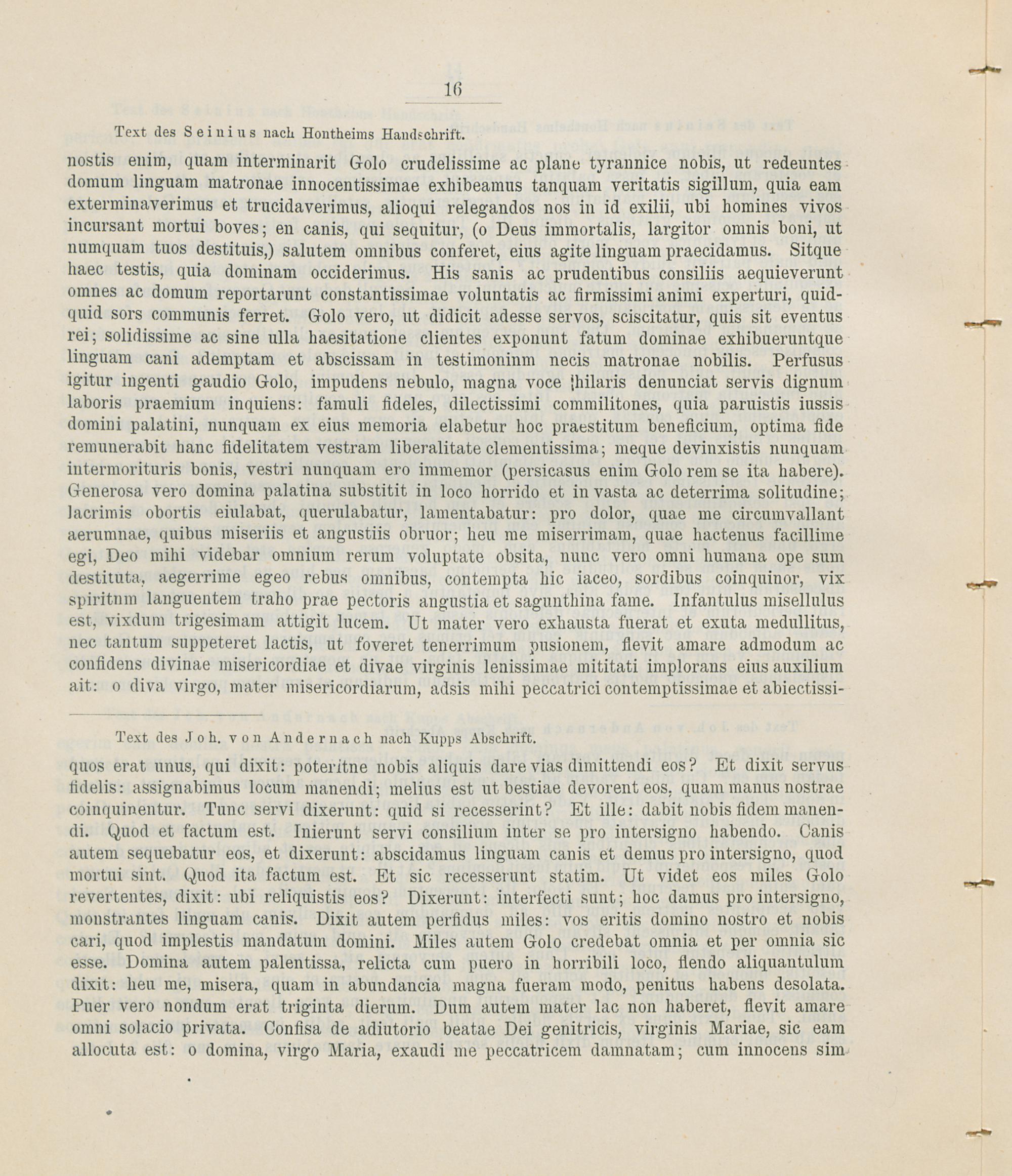 16

Text des Seinius nach Hontheims Handschrift.

nostis enim, quam interminarit Golo crudelissime ac plane tyrannice nobis, ut redeuntes domum linguam matronae innocentissimae exhibeamus tanquam veritatis sigillum, quia eam exterminaverimus et trucidaverimus, alioqui relegandos nos in id exilii, ubi homines vivos incursant mortui boves; en canis, qui sequitur, (o Deus immortalis, largitor omnis boni, ut numquam tuos destituis,) salutem omnibus conferet, eius agite linguam praecidamus. Sitque haec testis, quia dominam occiderimus. His sanis ac prudentibus consiliis aequieverunt omnes ac domum reportarunt constantissimae voluntatis ac firmissimi animi experturi, quidquid sors communis ferret. Golo vero, ut didicit adesse servos, sciscitatur, quis sit eventus rei; solidissime ac sine ulla haesitatione clientes exponunt fatum dominae exhibueruntque linguam cani ademptam et abscissam in testimoninm necis matronae nobilis. Perfusus igitur ingenti gaudio Golo, impudens nebulo, magna voce hilaris denunciat servis dignum laboris praemium inquiens: famuli fideles, dilectissimi commilitones, quia paruistis iussis domini palatini, nunquam ex eius memoria elabetur hoc praestitum beneficium, optima fide remunerabit hanc fidelitatem vestram liberalitate clementissima; meque devinxistis nunquam intermorituris bonis, vestri nunquam ero immemor (persicasus enim Golo rem se ita habere). Generosa vero domina palatina substitit in loco horrido et in vasta ac deterrima solitudine; lacrimis obortis eiulabat, querulabatur, lamentabatur: pro dolor, quae me circumvallant aerumnae, quibus miseriis et angustiis obruor; heu me miserrimam, quae hactenus facillime egi, Deo mihi videbar omnium rerum voluptate obsita, nunc vero omni humana ope sum destituta, aegerrime egeo rebus omnibus, contempta hic iaceo, sordibus coinquinor, vix spiritnm languentem traho prae pectoris angustia et sagunthina fame. Infantulus misellulus est, vixdum trigesimam attigit lucem. Ut mater vero exhausta fuerat et exuta medullitus, nec tantum suppeteret lactis, ut foveret tenerrimum pusionem, flevit amare admodum ac confidens divinae misericordiae et divae virginis lenissimae mititati implorans eius auxilium ait: o diva virgo, mater misericordiarum, adsis mihi peccatrici contemptissimae et abiectissi-

Text des Joh. von Andernach nach Kupps Abschrift.

quos erat unus, qui dixit: poteritne nobis aliquis dare vias dimittendi eos? Et dixit servus fidelis: assignabimus locum manendi; melius est ut bestiae devorent eos, quam manus nostrae coinquinentur. Tunc servi dixerunt: quid si recesserint? Et ille: dabit nobis fidem manendi. Quod et factum est. Inierunt servi consilium inter se pro intersigno habendo. Canis autem sequebatur eos, et dixerunt: abscidamus linguam canis et demus pro intersigno, quod mortui sint. Quod ita factum est. Et sic recesserunt statim. Ut videt eos miles Golo revertentes, dixit: ubi reliquistis eos? Dixerunt: interfecti sunt; hoc damus pro intersigno, monstrantes linguam canis. Dixit autem perfidus miles: vos eritis domino nostro et nobis cari, quod implestis mandatum domini. Miles autem Golo credebat omnia et per omnia sic esse. Domina autem palentissa, relicta cum puero in horribili loco, flendo aliquantulum dixit: heu me, misera, quam in abundancia magna fueram modo, penitus habens desolata. Puer vero nondum erat triginta dierum. Dum autem mater lac non haberet, flevit amare omni solacio privata. Confisa de adiutorio beatae Dei genitricis, virginis Mariae, sic eam allocuta est: o domina, virgo Maria, exaudi me peccatricem damnatam; cum innocens sim